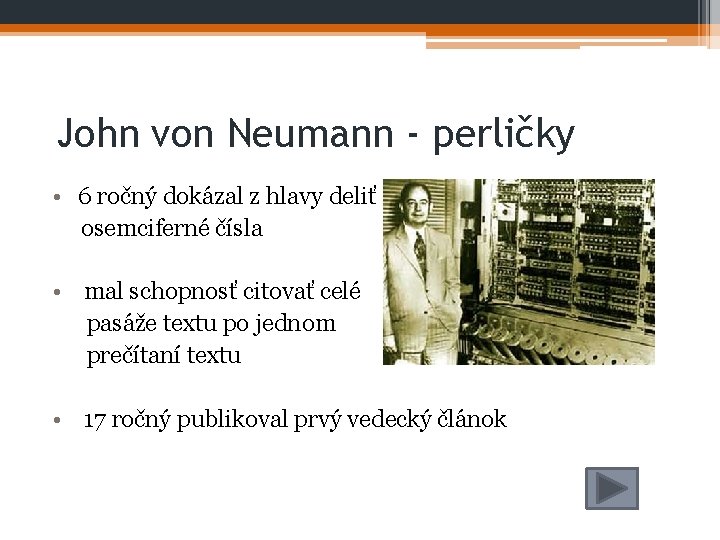 John von Neumann - perličky

• 6 ročný dokázal z hlavy deliť osemciferné čísla

• mal schopnosť citovať celé pasáže textu po jednom prečítaní textu

• 17 ročný publikoval prvý vedecký článok